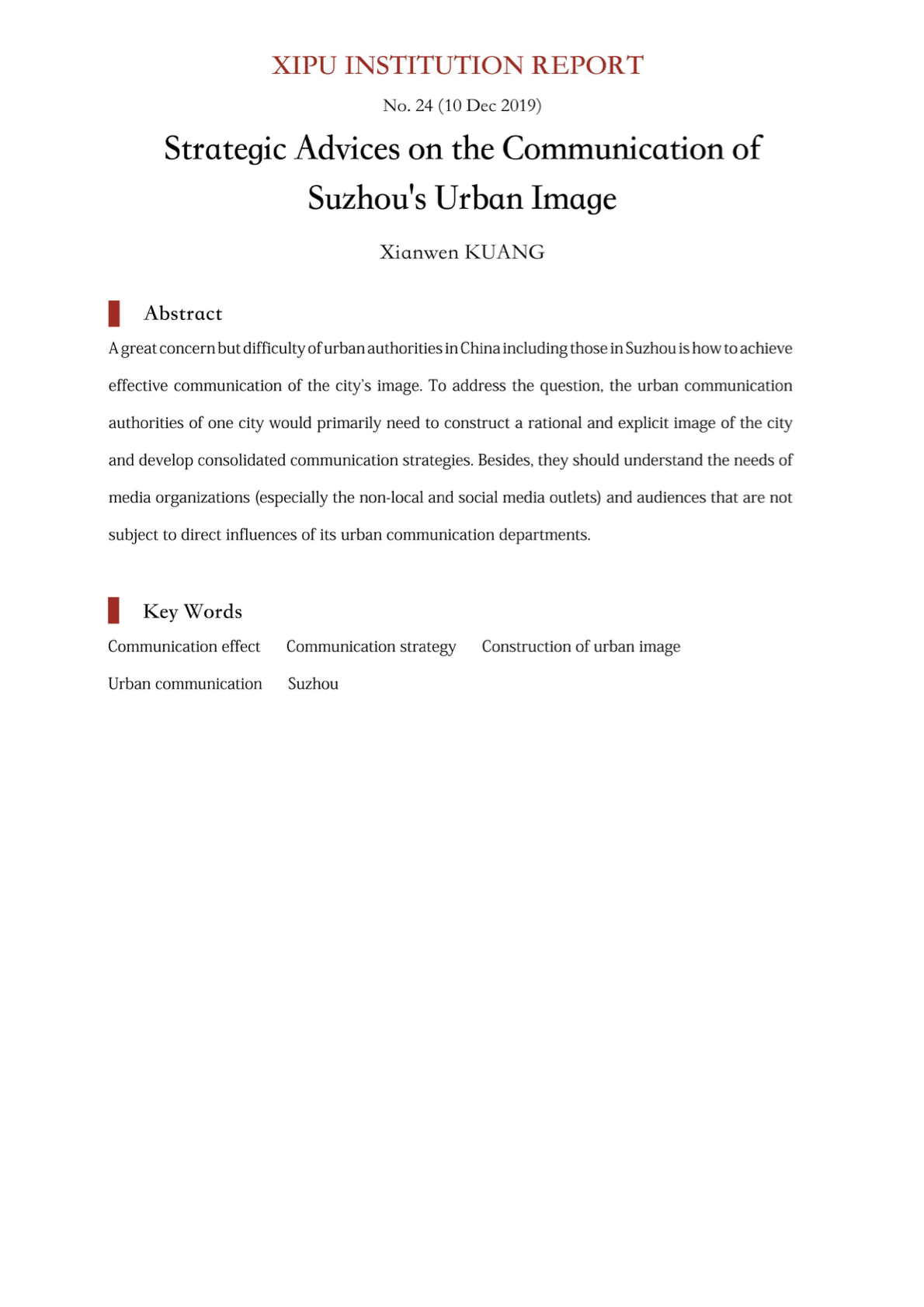 XIPU INSTITUTION REPORT

No. 24 (10 Dec 2019)

Strategic Advices on the Communication of Suzhou's Urban Image

Xianwen KUANG

Abstract

A great concern but difficulty of urban authorities in China including those in Suzhou is how to achieve effective communication of the city's image. To address the question, the urban communication authorities of one city would primarily need to construct a rational and explicit image of the city and develop consolidated communication strategies. Besides, they should understand the needs of media organizations (especially the non-local and social media outlets) and audiences that are not subject to direct influences of its urban communication departments.

Key Words

Communication effect Communication strategy Construction of urban image

Urban communication Suzhou